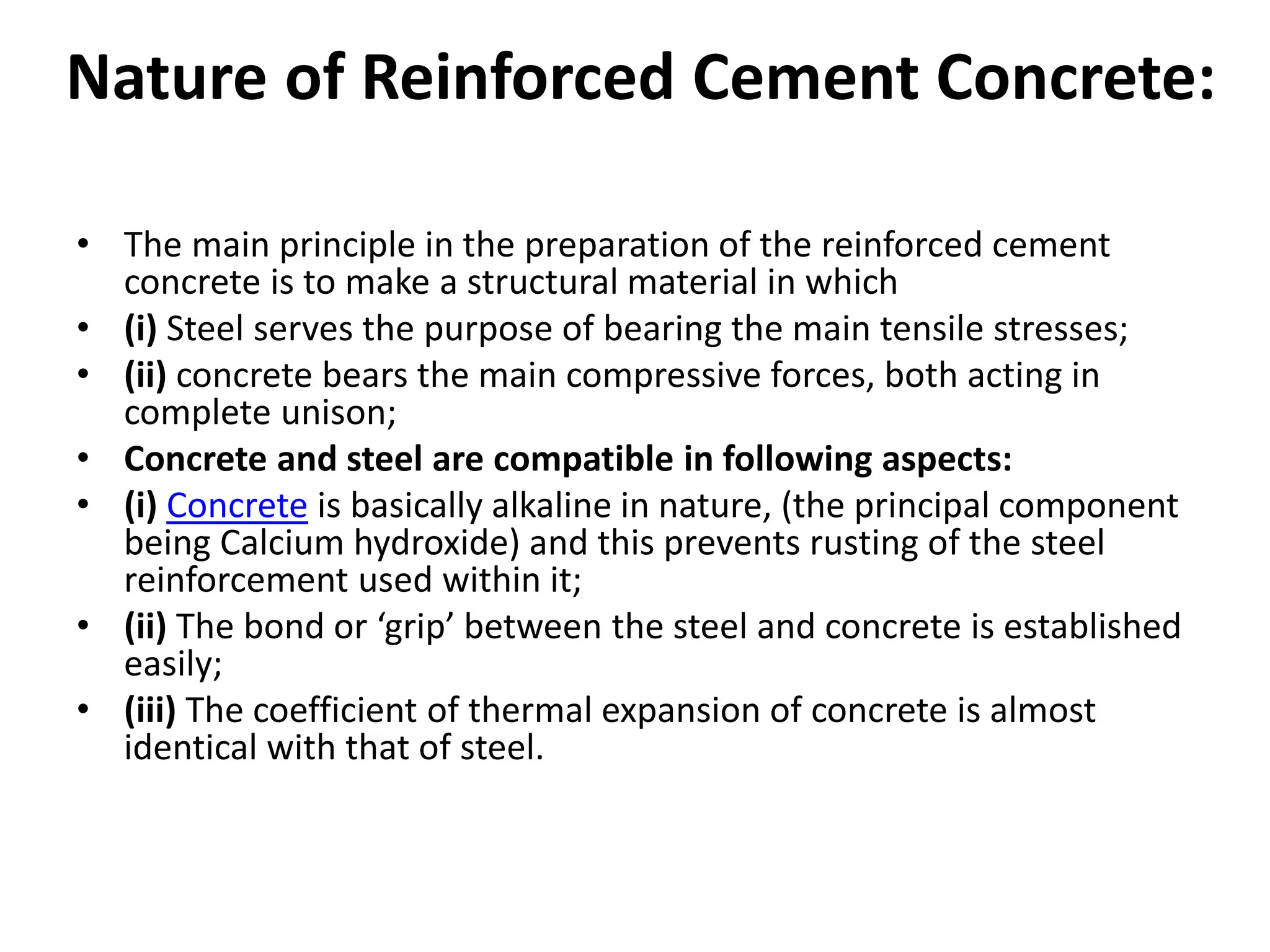 Nature of Reinforced Cement Concrete:

• The main principle in the preparation of the reinforced cement concrete is to make a structural material in which
• (i) Steel serves the purpose of bearing the main tensile stresses;
• (ii) concrete bears the main compressive forces, both acting in complete unison;
• Concrete and steel are compatible in following aspects:
• (i) Concrete is basically alkaline in nature, (the principal component being Calcium hydroxide) and this prevents rusting of the steel reinforcement used within it;
• (ii) The bond or ‘grip’ between the steel and concrete is established easily;
• (iii) The coefficient of thermal expansion of concrete is almost identical with that of steel.